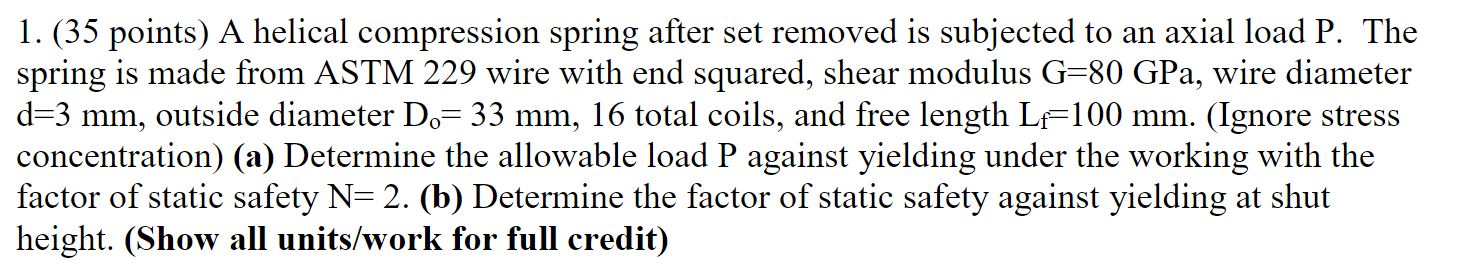 1. (35 points) A helical compression spring after set removed is subjected to an axial load P. The spring is made from ASTM 229 wire with end squared, shear modulus G=80 GPa, wire diameter d=3 mm, outside diameter $D_o$= 33 mm, 16 total coils, and free length $L_f$=100 mm. (Ignore stress concentration) **(a)** Determine the allowable load P against yielding under the working with the factor of static safety N= 2. **(b)** Determine the factor of static safety against yielding at shut height. **(Show all units/work for full credit)**